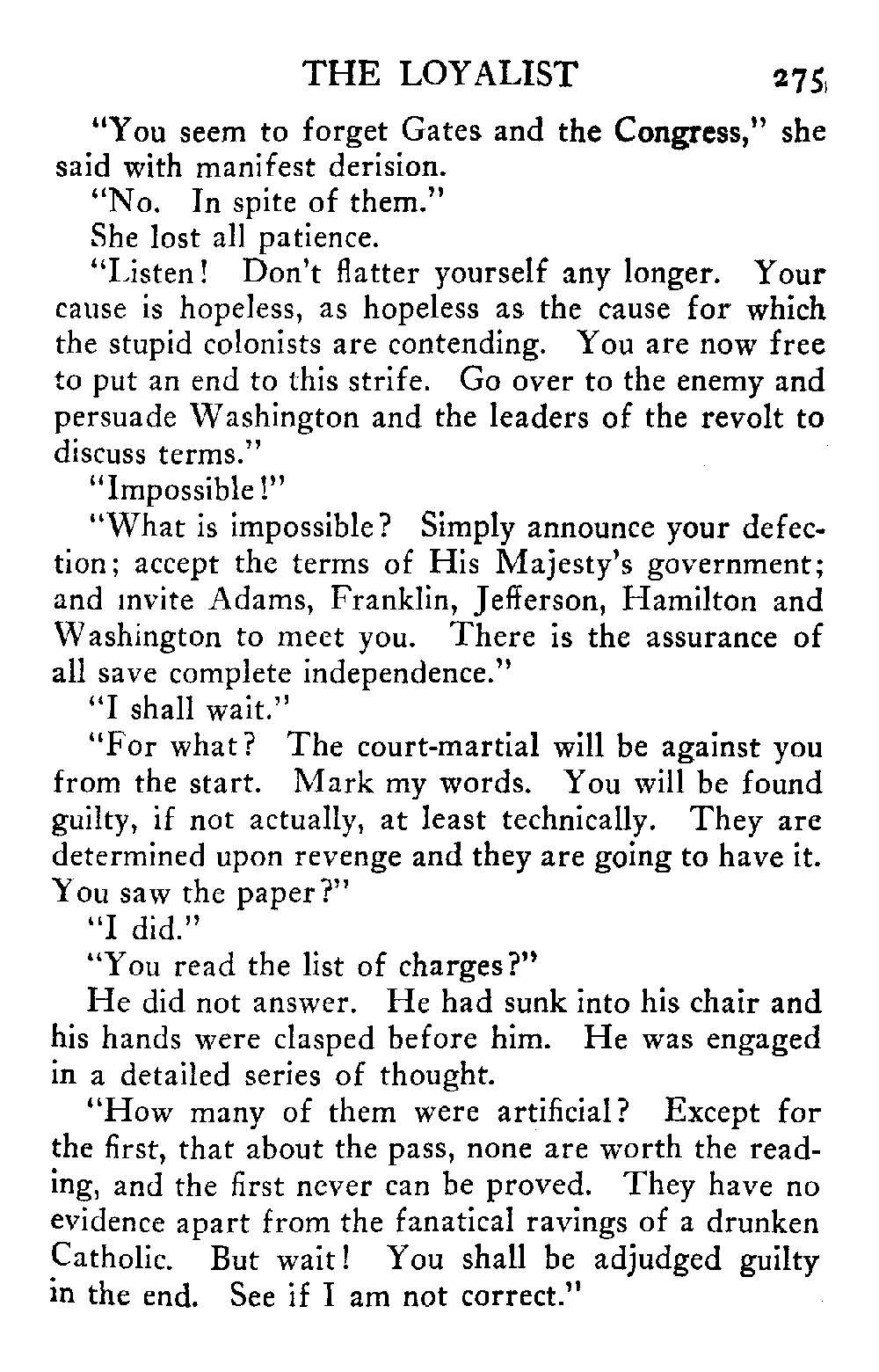 THE LOYALIST 275

"You seem to forget Gates and the Congress," she said with manifest derision.

"No. In spite of them."

She lost all patience.

"Listen! Don't flatter yourself any longer. Your cause is hopeless, as hopeless as the cause for which the stupid colonists are contending. You are now free to put an end to this strife. Go over to the enemy and persuade Washington and the leaders of the revolt to discuss terms."

"Impossible!"

"What is impossible? Simply announce your defection; accept the terms of His Majesty's government; and invite Adams, Franklin, Jefferson, Hamilton and Washington to meet you. There is the assurance of all save complete independence."

"I shall wait."

"For what? The court-martial will be against you from the start. Mark my words. You will be found guilty, if not actually, at least technically. They are determined upon revenge and they are going to have it. You saw the paper?"

"I did."

"You read the list of charges?"

He did not answer. He had sunk into his chair and his hands were clasped before him. He was engaged in a detailed series of thought.

"How many of them were artificial? Except for the first, that about the pass, none are worth the reading, and the first never can be proved. They have no evidence apart from the fanatical ravings of a drunken Catholic. But wait! You shall be adjudged guilty in the end. See if I am not correct."